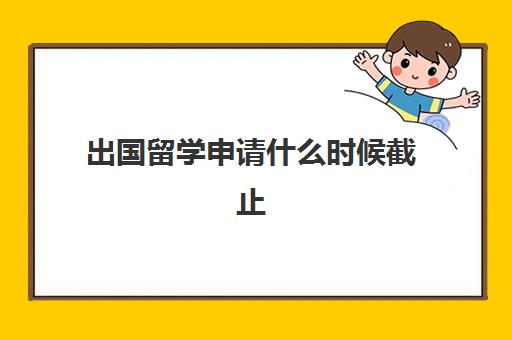 出国留学申请什么时候截止